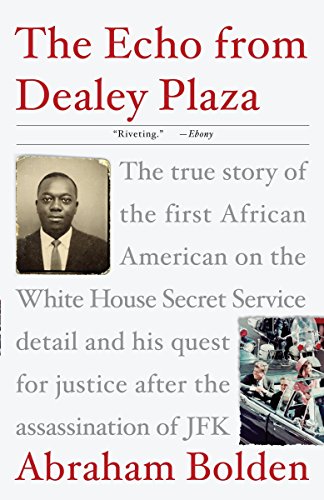 The Echo from Dealey Plaza

"Riveting." —Ebony

The true story of the first African American on the White House Secret Service detail and his quest for justice after the assassination of JFK

Abraham Bolden